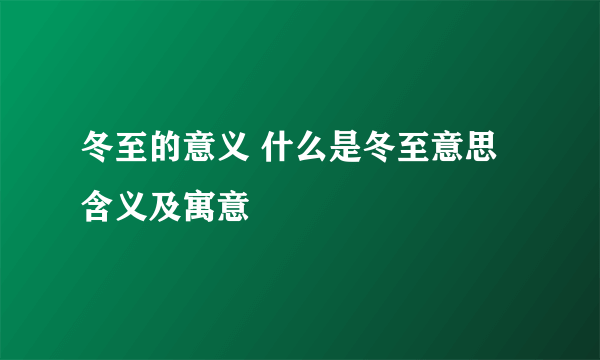 冬至的意义 什么是冬至意思含义及寓意